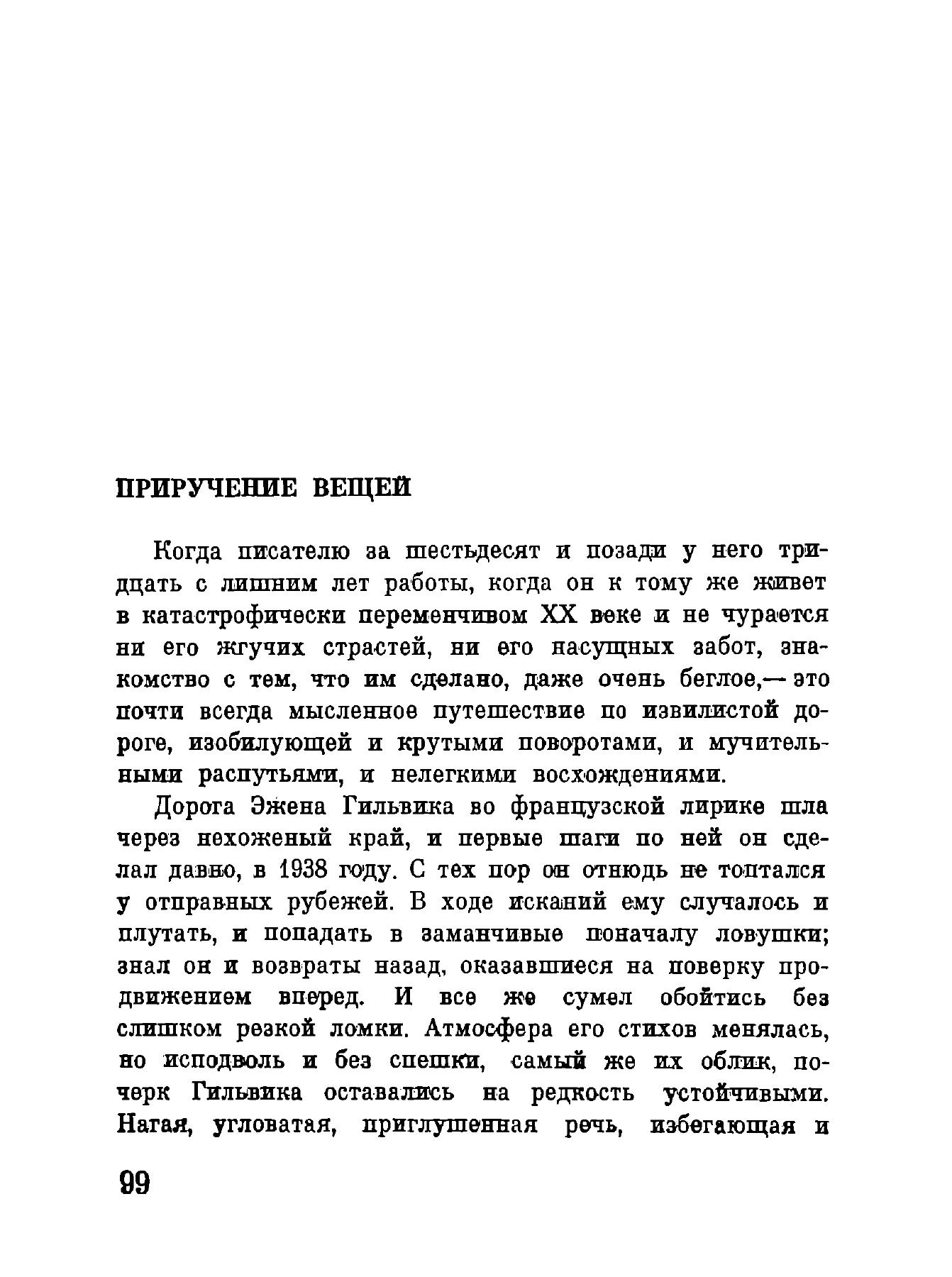 ПРИРУЧЕНИЕ ВЕЩЕЙ

Когда писателю за шестьдесят и позади у него тридцать с лишним лет работы, когда он к тому же живет в катастрофически переменчивом XX веке и не чурается ни его жгучих страстей, ни его насущных забот, знакомство с тем, что им сделано, даже очень беглое,— это почти всегда мысленное путешествие по извилистой дороге, изобилующей и крутыми поворотами, и мучительными распутьями, и нелегкими восхождениями.

Дорога Эжена Гильвика во французской лирике шла через нехоженый край, и первые шаги по ней он сделал давно, в 1938 году. С тех пор он отнюдь не топтался у отправных рубежей. В ходе исканий ему случалось и плутать, и попадать в заманчивые поначалу ловушки; знал он и возвраты назад, оказавшиеся на поверку продвижением вперед. И все же сумел обойтись без слишком резкой ломки. Атмосфера его стихов менялась, но исподволь и без спешки, самый же их облик, почерк Гильвика оставались на редкость устойчивыми. Нагая, угловатая, приглушенная речь, избегающая и

99